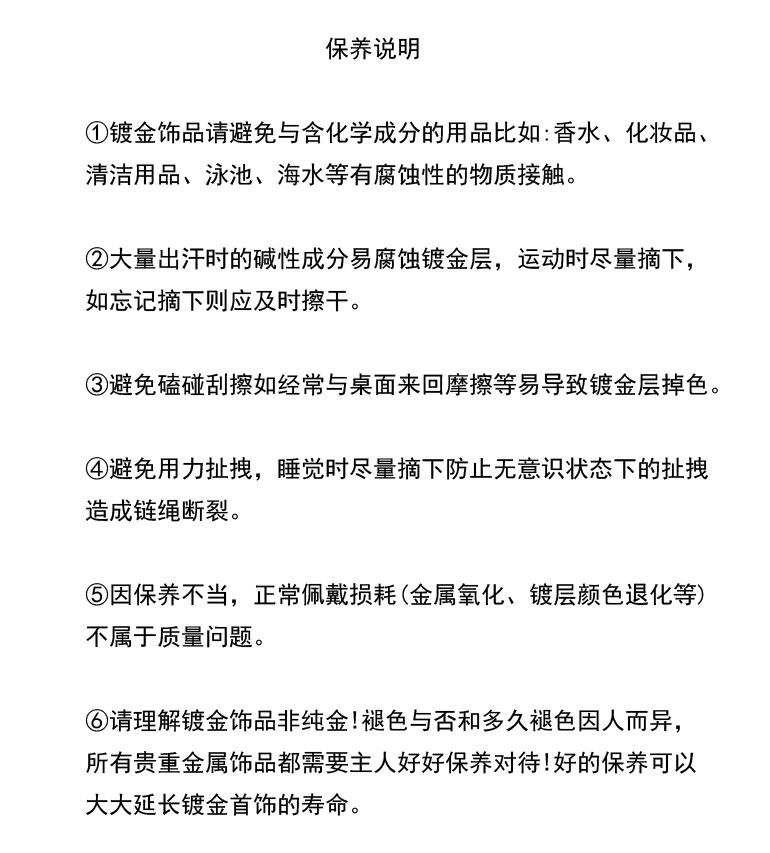 保养说明

①镀金饰品请避免与含化学成分的用品比如:香水、化妆品、清洁用品、泳池、海水等有腐蚀性的物质接触。

②大量出汗时的碱性成分易腐蚀镀金层，运动时尽量摘下，如忘记摘下则应及时擦干。

③避免磕碰刮擦如经常与桌面来回摩擦等易导致镀金层掉色。

④避免用力扯拽，睡觉时尽量摘下防止无意识状态下的扯拽造成链绳断裂。

⑤因保养不当，正常佩戴损耗(金属氧化、镀层颜色退化等)不属于质量问题。

⑥请理解镀金饰品非纯金!褪色与否和多久褪色因人而异，所有贵重金属饰品都需要主人好好保养对待!好的保养可以大大延长镀金首饰的寿命。